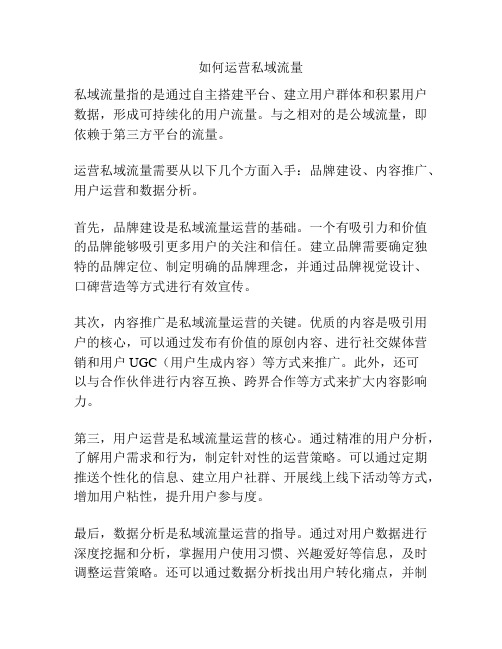 如何运营私域流量

私域流量指的是通过自主搭建平台、建立用户群体和积累用户数据，形成可持续化的用户流量。与之相对的是公域流量，即依赖于第三方平台的流量。

运营私域流量需要从以下几个方面入手：品牌建设、内容推广、用户运营和数据分析。

首先，品牌建设是私域流量运营的基础。一个有吸引力和价值的品牌能够吸引更多用户的关注和信任。建立品牌需要确定独特的品牌定位、制定明确的品牌理念，并通过品牌视觉设计、口碑营造等方式进行有效宣传。

其次，内容推广是私域流量运营的关键。优质的内容是吸引用户的核心，可以通过发布有价值的原创内容、进行社交媒体营销和用户 UGC（用户生成内容）等方式来推广。此外，还可以与合作伙伴进行内容互换、跨界合作等方式来扩大内容影响力。

第三，用户运营是私域流量运营的核心。通过精准的用户分析，了解用户需求和行为，制定针对性的运营策略。可以通过定期推送个性化的信息、建立用户社群、开展线上线下活动等方式，增加用户粘性，提升用户参与度。

最后，数据分析是私域流量运营的指导。通过对用户数据进行深度挖掘和分析，掌握用户使用习惯、兴趣爱好等信息，及时调整运营策略。还可以通过数据分析找出用户转化痛点，并制